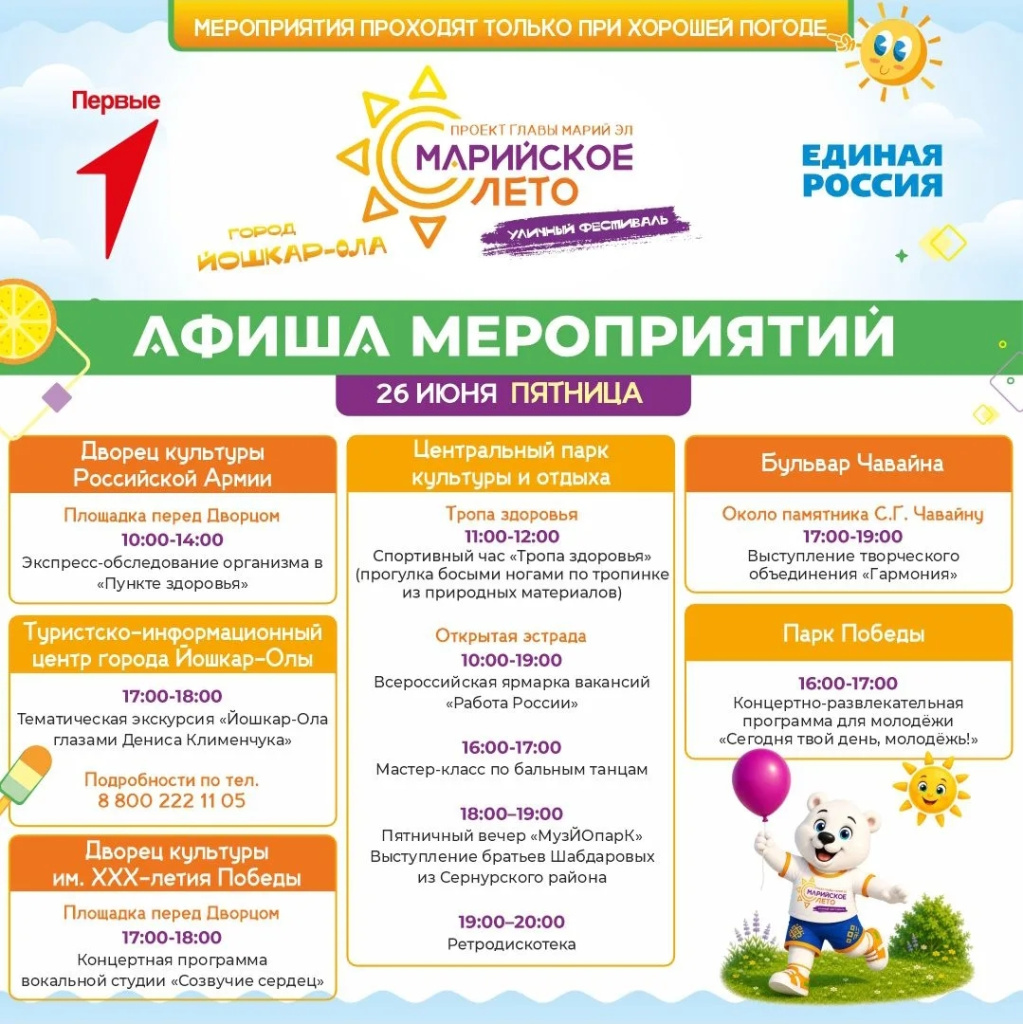 МЕРОПРИЯТИЯ ПРОХОДЯТ ТОЛЬКО ПРИ ХОРОШЕЙ ПОГОДЕ

Первые

ПРОЕКТ ГЛАВЫ МАРИЙ ЭЛ
МАРИЙСКОЕ
ЛЕТО
УЛИЧНЫЙ ФЕСТИВАЛЬ

ГОРОД
ЙОШКАР-ОЛА

ЕДИНАЯ
РОССИЯ

АФИША МЕРОПРИЯТИЙ

26 ИЮНЯ ПЯТНИЦА

Дворец культуры
Российской Армии

Площадка перед Дворцом
10:00-14:00
Экспресс-обследование организма в «Пункте здоровья»

Туристско-информационный
центр города Йошкар-Олы

17:00-18:00
Тематическая экскурсия «Йошкар-Ола глазами Дениса Клименчука»

Подробности по тел.
8 800 222 11 05

Дворец культуры
им. XXX-летия Победы

Площадка перед Дворцом
17:00-18:00
Концертная программа вокальной студии «Созвучие сердец»

Центральный парк
культуры и отдыха

Тропа здоровья
11:00-12:00
Спортивный час «Тропа здоровья» (прогулка босыми ногами по тропинке из природных материалов)

Открытая эстрада
10:00-19:00
Всероссийская ярмарка вакансий «Работа России»

16:00-17:00
Мастер-класс по бальным танцам

18:00–19:00
Пятничный вечер «МузЙОпарК»
Выступление братьев Шабдаровых из Сернурского района

19:00–20:00
Ретродискотека

Бульвар Чавайна

Около памятника С.Г. Чавайну
17:00-19:00
Выступление творческого объединения «Гармония»

Парк Победы

16:00-17:00
Концертно-развлекательная программа для молодёжи «Сегодня твой день, молодёжь!»

МАРИЙСКОЕ
ЛЕТО